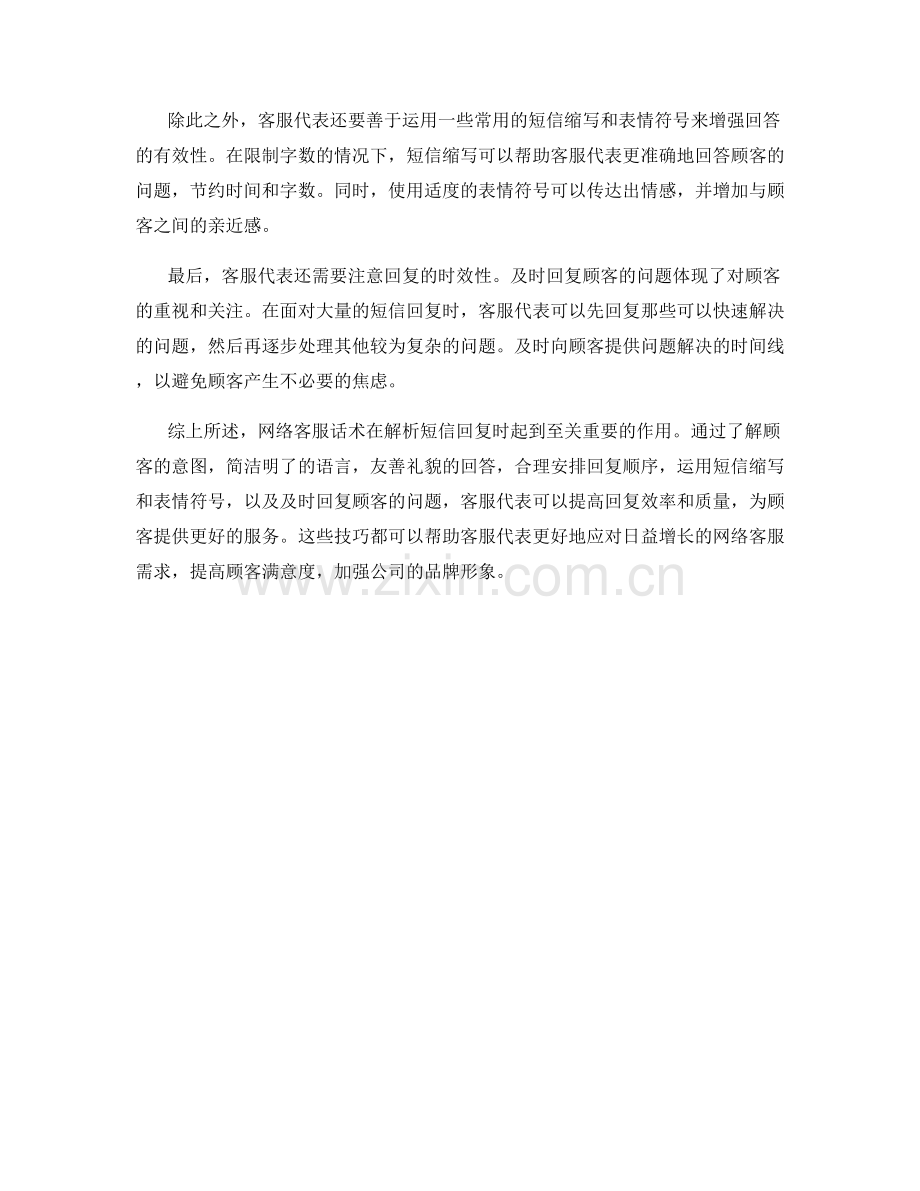 除此之外，客服代表还要善于运用一些常用的短信缩写和表情符号来增强回答的有效性。在限制字数的情况下，短信缩写可以帮助客服代表更准确地回答顾客的问题，节约时间和字数。同时，使用适度的表情符号可以传达出情感，并增加与顾客之间的亲近感。

最后，客服代表还需要注意回复的时效性。及时回复顾客的问题体现了对顾客的重视和关注。在面对大量的短信回复时，客服代表可以先回复那些可以快速解决的问题，然后再逐步处理其他较为复杂的问题。及时向顾客提供问题解决的时间线，以避免顾客产生不必要的焦虑。

综上所述，网络客服话术在解析短信回复时起到至关重要的作用。通过了解顾客的意图，简洁明了的语言，友善礼貌的回答，合理安排回复顺序，运用短信缩写和表情符号，以及及时回复顾客的问题，客服代表可以提高回复效率和质量，为顾客提供更好的服务。这些技巧都可以帮助客服代表更好地应对日益增长的网络客服需求，提高顾客满意度，加强公司的品牌形象。

www.zixin.com.cn